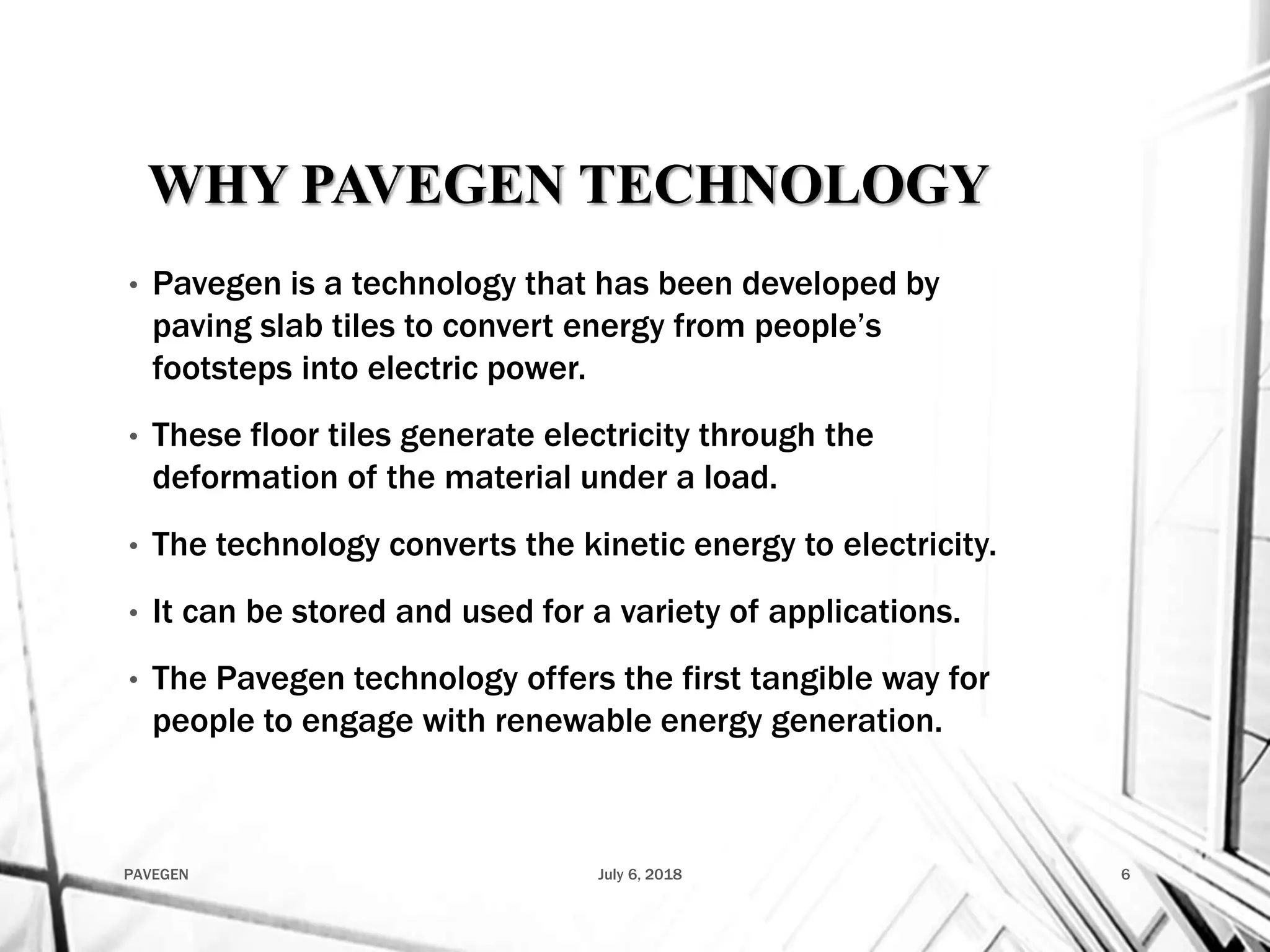 WHY PAVEGEN TECHNOLOGY

• Pavegen is a technology that has been developed by paving slab tiles to convert energy from people's footsteps into electric power.

• These floor tiles generate electricity through the deformation of the material under a load.

• The technology converts the kinetic energy to electricity.

• It can be stored and used for a variety of applications.

• The Pavegen technology offers the first tangible way for people to engage with renewable energy generation.

PAVEGEN

July 6, 2018

6